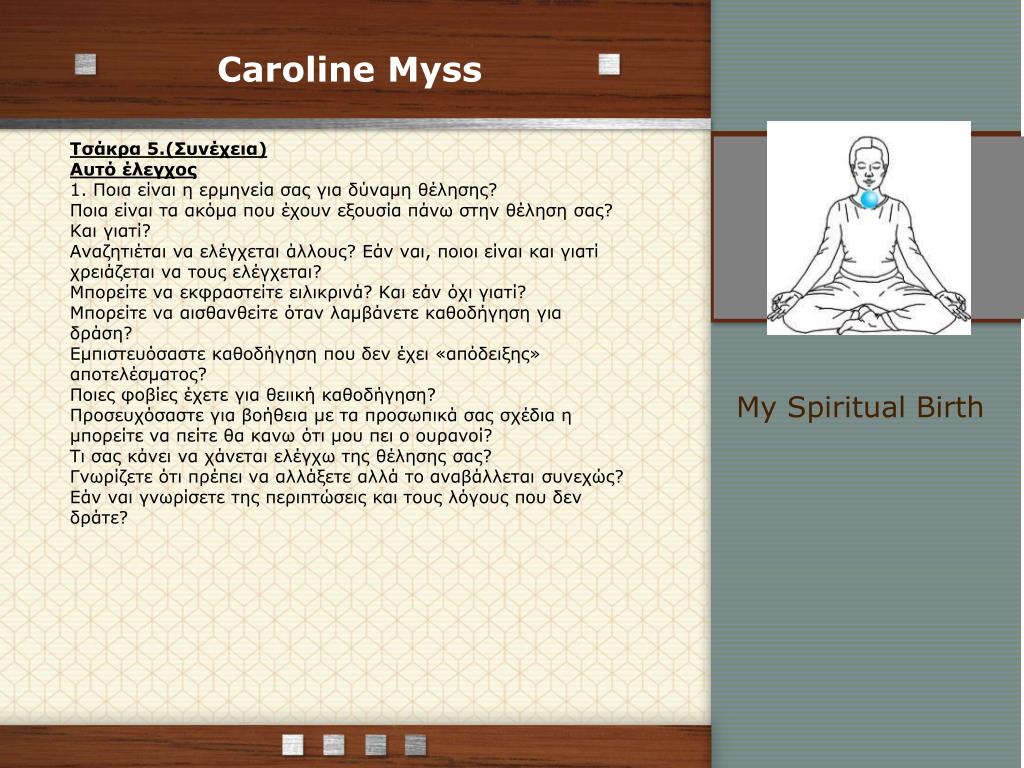 Caroline Myss

Τσάκρα 5.(Συνέχεια)
Αυτό έλεγχος
1. Ποια είναι η ερμηνεία σας για δύναμη θέλησης?
Ποια είναι τα ακόμα που έχουν εξουσία πάνω στην θέληση σας? Και γιατί?
Αναζητιέται να ελέγχεται άλλους? Εάν ναι, ποιοι είναι και γιατί χρειάζεται να τους ελέγχεται?
Μπορείτε να εκφραστείτε ειλικρινά? Και εάν όχι γιατί?
Μπορείτε να αισθανθείτε όταν λαμβάνετε καθοδήγηση για δράση?
Εμπιστευόσαστε καθοδήγηση που δεν έχει «απόδειξης» αποτελέσματος?
Ποιες φοβίες έχετε για θειική καθοδήγηση?
Προσευχόσαστε για βοήθεια με τα προσωπικά σας σχέδια η μπορείτε να πείτε θα κανω ότι μου πει ο ουρανοί?
Τι σας κάνει να χάνεται ελέγχω της θέλησης σας?
Γνωρίζετε ότι πρέπει να αλλάξετε αλλά το αναβάλλεται συνεχώς?
Εάν ναι γνωρίσετε της περιπτώσεις και τους λόγους που δεν δράτε?

My Spiritual Birth